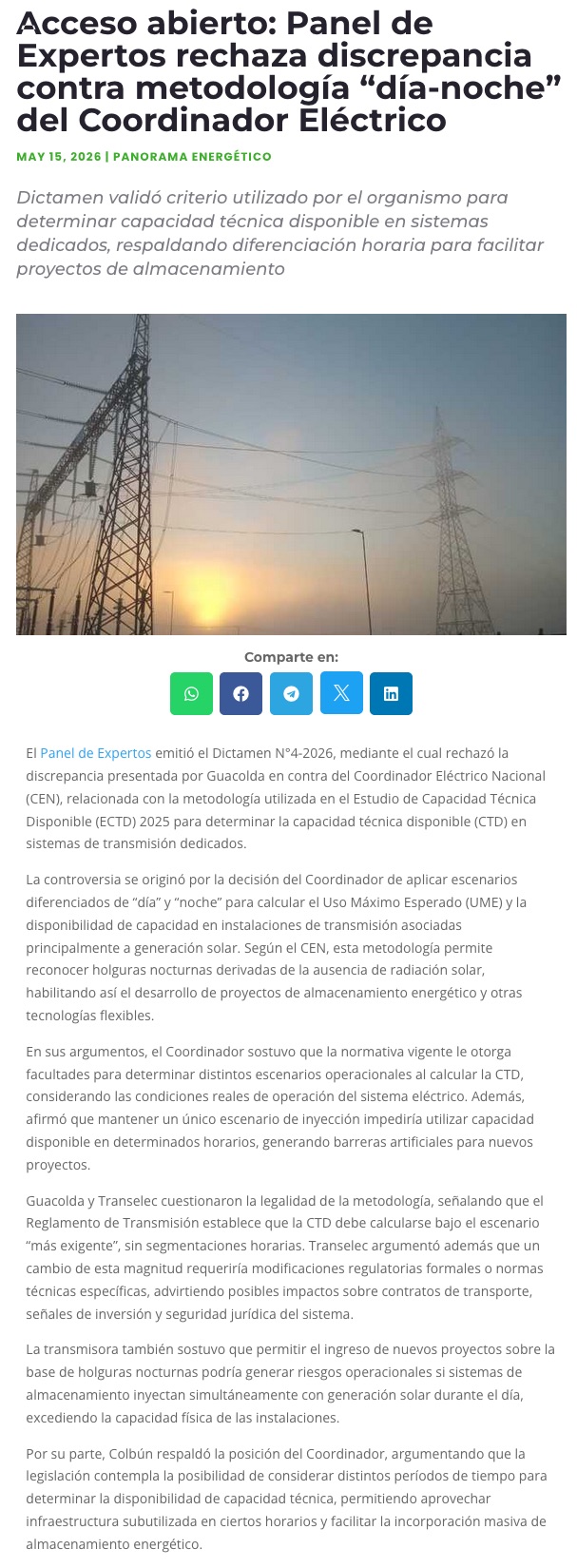 Acceso abierto: Panel de Expertos rechaza discrepancia contra metodología “día-noche” del Coordinador Eléctrico

MAY 15, 2026 | PANORAMA ENERGÉTICO

Dictamen validó criterio utilizado por el organismo para determinar capacidad técnica disponible en sistemas dedicados, respaldando diferenciación horaria para facilitar proyectos de almacenamiento

Comparte en:

El Panel de Expertos emitió el Dictamen N°4-2026, mediante el cual rechazó la discrepancia presentada por Guacolda en contra del Coordinador Eléctrico Nacional (CEN), relacionada con la metodología utilizada en el Estudio de Capacidad Técnica Disponible (ECTD) 2025 para determinar la capacidad técnica disponible (CTD) en sistemas de transmisión dedicados.

La controversia se originó por la decisión del Coordinador de aplicar escenarios diferenciados de “día” y “noche” para calcular el Uso Máximo Esperado (UME) y la disponibilidad de capacidad en instalaciones de transmisión asociadas principalmente a generación solar. Según el CEN, esta metodología permite reconocer holguras nocturnas derivadas de la ausencia de radiación solar, habilitando así el desarrollo de proyectos de almacenamiento energético y otras tecnologías flexibles.

En sus argumentos, el Coordinador sostuvo que la normativa vigente le otorga facultades para determinar distintos escenarios operacionales al calcular la CTD, considerando las condiciones reales de operación del sistema eléctrico. Además, afirmó que mantener un único escenario de inyección impediría utilizar capacidad disponible en determinados horarios, generando barreras artificiales para nuevos proyectos.

Guacolda y Transelec cuestionaron la legalidad de la metodología, señalando que el Reglamento de Transmisión establece que la CTD debe calcularse bajo el escenario “más exigente”, sin segmentaciones horarias. Transelec argumentó además que un cambio de esta magnitud requeriría modificaciones regulatorias formales o normas técnicas específicas, advirtiendo posibles impactos sobre contratos de transporte, señales de inversión y seguridad jurídica del sistema.

La transmisora también sostuvo que permitir el ingreso de nuevos proyectos sobre la base de holguras nocturnas podría generar riesgos operacionales si sistemas de almacenamiento inyectan simultáneamente con generación solar durante el día, excediendo la capacidad física de las instalaciones.

Por su parte, Colbún respaldó la posición del Coordinador, argumentando que la legislación contempla la posibilidad de considerar distintos períodos de tiempo para determinar la disponibilidad de capacidad técnica, permitiendo aprovechar infraestructura subutilizada en ciertos horarios y facilitar la incorporación masiva de almacenamiento energético.